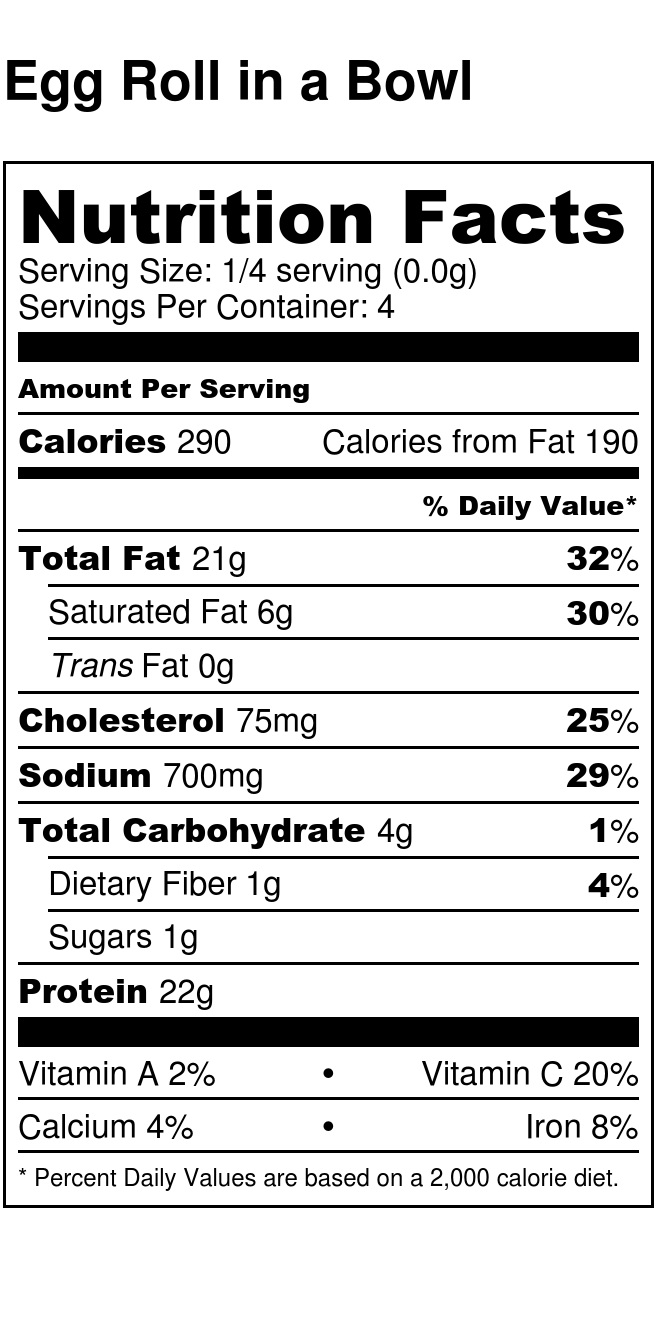 Egg Roll in a Bowl

Nutrition Facts
Serving Size: 1/4 serving (0.0g)
Servings Per Container: 4

Amount Per Serving

Calories 290 Calories from Fat 190

% Daily Value*

Total Fat 21g 32%

Saturated Fat 6g 30%

Trans Fat 0g

Cholesterol 75mg 25%

Sodium 700mg 29%

Total Carbohydrate 4g 1%

Dietary Fiber 1g 4%

Sugars 1g

Protein 22g

Vitamin A 2% • Vitamin C 20%

Calcium 4% • Iron 8%

* Percent Daily Values are based on a 2,000 calorie diet.